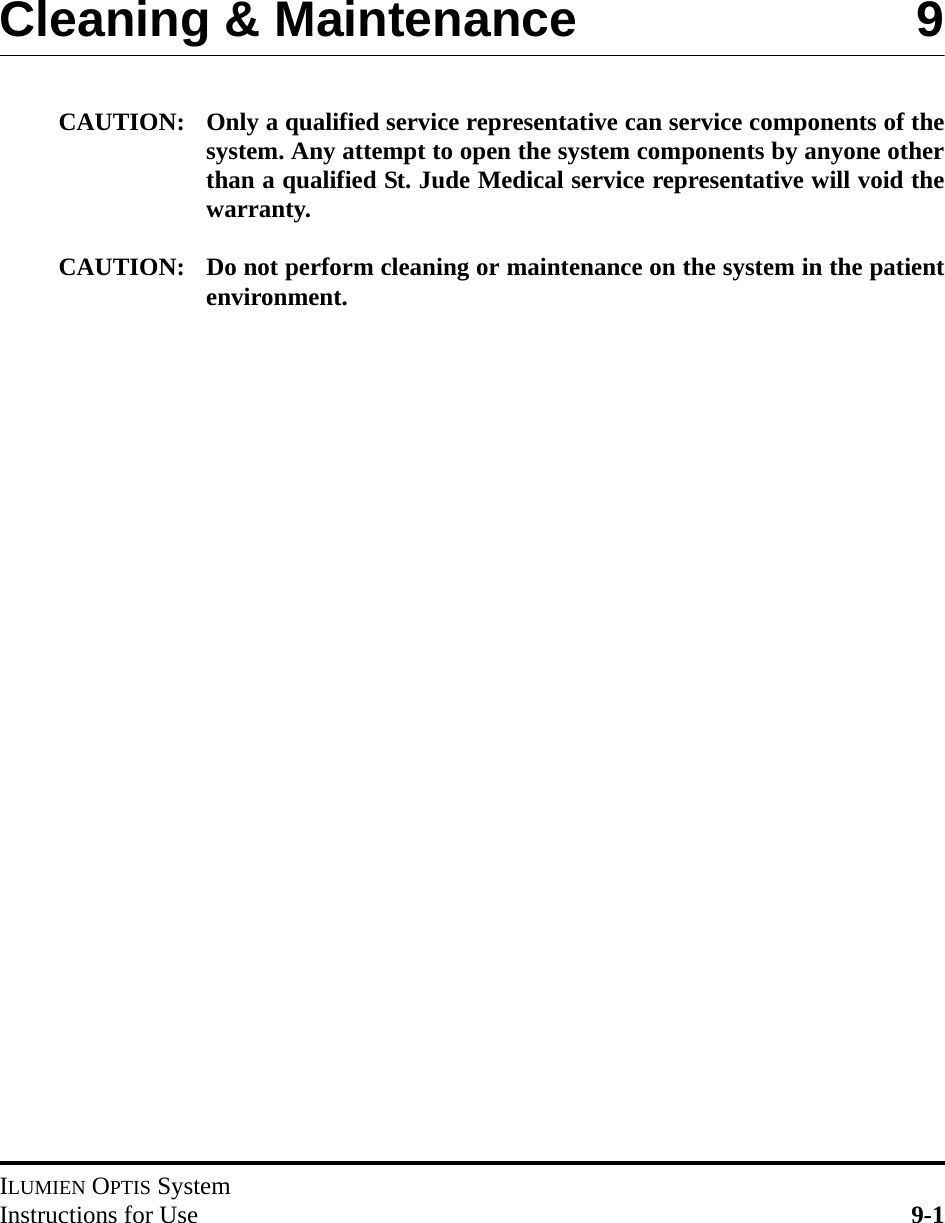 Cleaning & Maintenance 9

CAUTION: Only a qualified service representative can service components of the system. Any attempt to open the system components by anyone other than a qualified St. Jude Medical service representative will void the warranty.

CAUTION: Do not perform cleaning or maintenance on the system in the patient environment.

ILUMIEN OPTIS System
Instructions for Use 9-1